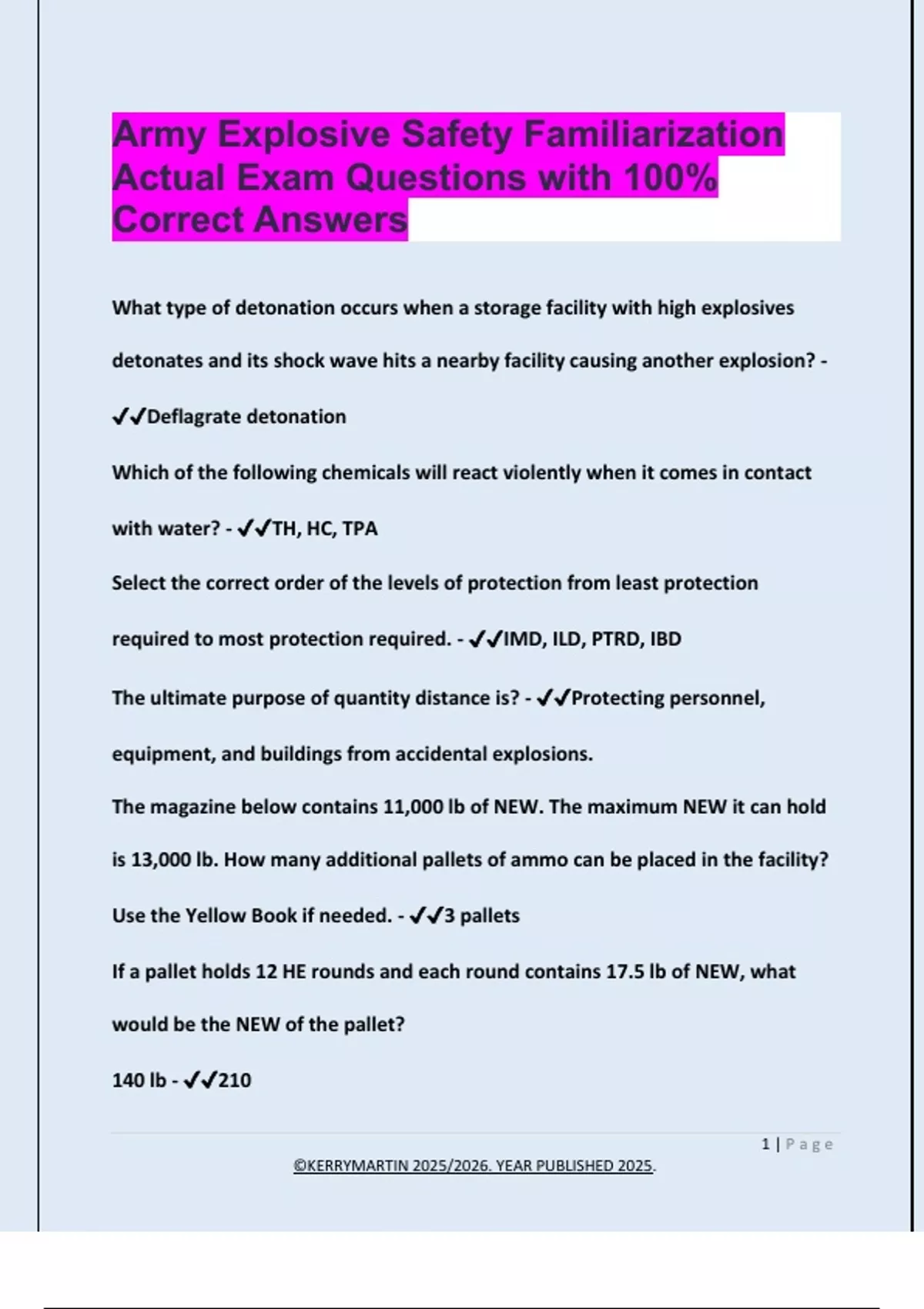 Army Explosive Safety Familiarization Actual Exam Questions with 100% Correct Answers

What type of detonation occurs when a storage facility with high explosives detonates and its shock wave hits a nearby facility causing another explosion? - ✔✔Deflagrate detonation

Which of the following chemicals will react violently when it comes in contact with water? - ✔✔TH, HC, TPA

Select the correct order of the levels of protection from least protection required to most protection required. - ✔✔IMD, ILD, PTRD, IBD

The ultimate purpose of quantity distance is? - ✔✔Protecting personnel, equipment, and buildings from accidental explosions.

The magazine below contains 11,000 lb of NEW. The maximum NEW it can hold is 13,000 lb. How many additional pallets of ammo can be placed in the facility? Use the Yellow Book if needed. - ✔✔3 pallets

If a pallet holds 12 HE rounds and each round contains 17.5 lb of NEW, what would be the NEW of the pallet?

140 lb - ✔✔210

1 | Page

©KERRYMARTIN 2025/2026. YEAR PUBLISHED 2025.